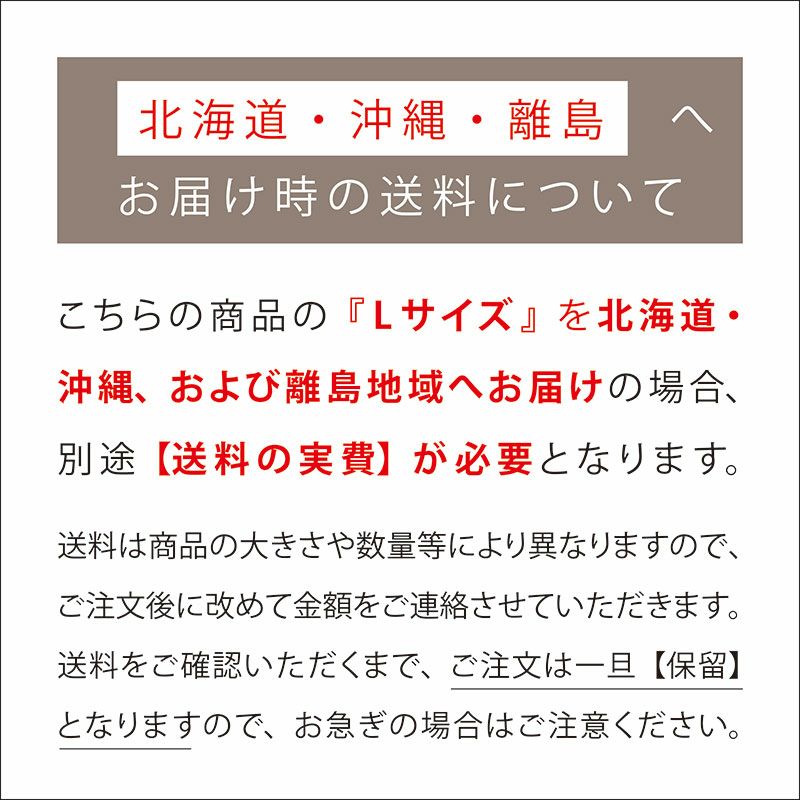 北海道・沖縄・離島 へ
お届け時の送料について

こちらの商品の『Lサイズ』を北海道・沖縄、および離島地域へお届けの場合、別途【送料の実費】が必要となります。

送料は商品の大きさや数量等により異なりますので、ご注文後に改めて金額をご連絡させていただきます。送料をご確認いただくまで、ご注文は一旦【保留】となりますので、お急ぎの場合はご注意ください。